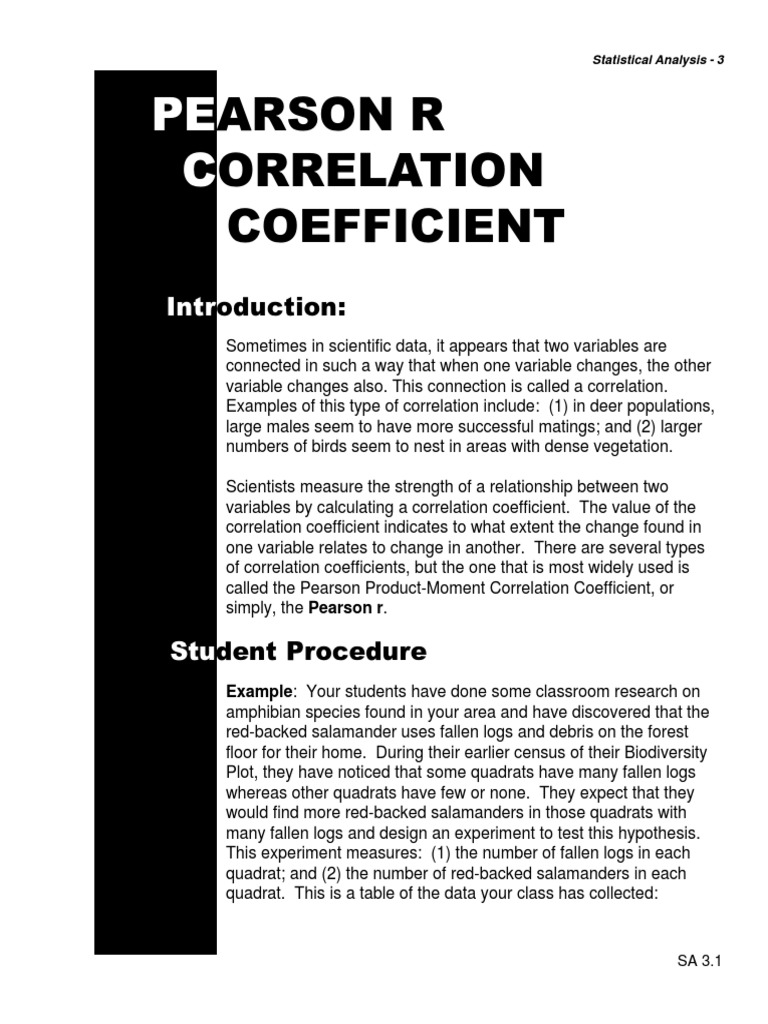 Statistical Analysis - 3

PEARSON R CORRELATION COEFFICIENT

Introduction:

Sometimes in scientific data, it appears that two variables are connected in such a way that when one variable changes, the other variable changes also. This connection is called a correlation. Examples of this type of correlation include: (1) in deer populations, large males seem to have more successful matings; and (2) larger numbers of birds seem to nest in areas with dense vegetation.

Scientists measure the strength of a relationship between two variables by calculating a correlation coefficient. The value of the correlation coefficient indicates to what extent the change found in one variable relates to change in another. There are several types of correlation coefficients, but the one that is most widely used is called the Pearson Product-Moment Correlation Coefficient, or simply, the Pearson r.

Student Procedure

Example: Your students have done some classroom research on amphibian species found in your area and have discovered that the red-backed salamander uses fallen logs and debris on the forest floor for their home. During their earlier census of their Biodiversity Plot, they have noticed that some quadrats have many fallen logs whereas other quadrats have few or none. They expect that they would find more red-backed salamanders in those quadrats with many fallen logs and design an experiment to test this hypothesis. This experiment measures: (1) the number of fallen logs in each quadrat; and (2) the number of red-backed salamanders in each quadrat. This is a table of the data your class has collected:

SA 3.1